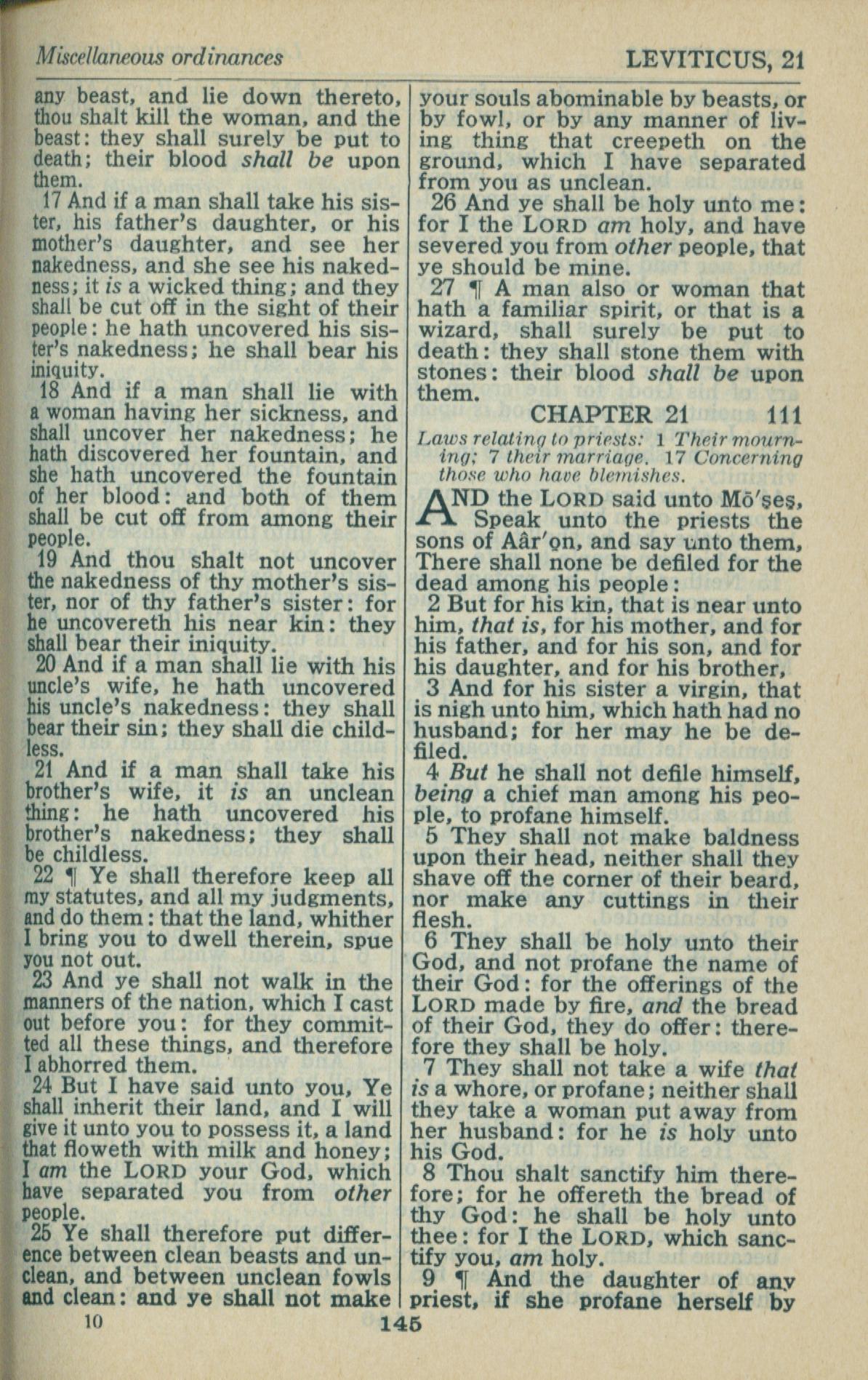 Miscellaneous ordinances LEVITICUS, 21

any beast, and lie down thereto, thou shalt kill the woman, and the beast: they shall surely be put to death; their blood shall be upon them.

17 And if a man shall take his sister, his father's daughter, or his mother's daughter, and see her nakedness, and she see his nakedness; it is a wicked thing; and they shall be cut off in the sight of their people: he hath uncovered his sister's nakedness; he shall bear his iniquity.

18 And if a man shall lie with a woman having her sickness, and shall uncover her nakedness; he hath discovered her fountain, and she hath uncovered the fountain of her blood: and both of them shall be cut off from among their people.

19 And thou shalt not uncover the nakedness of thy mother's sister, nor of thy father's sister: for he uncovereth his near kin: they shall bear their iniquity.

20 And if a man shall lie with his uncle's wife, he hath uncovered his uncle's nakedness: they shall bear their sin; they shall die childless.

21 And if a man shall take his brother's wife, it is an unclean thing: he hath uncovered his brother's nakedness; they shall be childless.

22 ¶ Ye shall therefore keep all my statutes, and all my judgments, and do them: that the land, whither I bring you to dwell therein, spue you not out.

23 And ye shall not walk in the manners of the nation, which I cast out before you: for they committed all these things, and therefore I abhorred them.

24 But I have said unto you, Ye shall inherit their land, and I will give it unto you to possess it, a land that floweth with milk and honey; I am the LORD your God, which have separated you from other people.

25 Ye shall therefore put difference between clean beasts and unclean, and between unclean fowls and clean: and ye shall not make your souls abominable by beasts, or by fowl, or by any manner of living thing that creepeth on the ground, which I have separated from you as unclean.

26 And ye shall be holy unto me: for I the LORD am holy, and have severed you from other people, that ye should be mine.

27 ¶ A man also or woman that hath a familiar spirit, or that is a wizard, shall surely be put to death: they shall stone them with stones: their blood shall be upon them.

CHAPTER 21 111

Laws relating to priests: 1 Their mourning; 7 their marriage. 17 Concerning those who have blemishes.

AND the LORD said unto Mō'ṣeṣ, Speak unto the priests the sons of Aâr'ọn, and say unto them, There shall none be defiled for the dead among his people:

2 But for his kin, that is near unto him, that is, for his mother, and for his father, and for his son, and for his daughter, and for his brother,

3 And for his sister a virgin, that is nigh unto him, which hath had no husband; for her may he be defiled.

4 But he shall not defile himself, being a chief man among his people, to profane himself.

5 They shall not make baldness upon their head, neither shall they shave off the corner of their beard, nor make any cuttings in their flesh.

6 They shall be holy unto their God, and not profane the name of their God: for the offerings of the LORD made by fire, and the bread of their God, they do offer: therefore they shall be holy.

7 They shall not take a wife that is a whore, or profane; neither shall they take a woman put away from her husband: for he is holy unto his God.

8 Thou shalt sanctify him therefore; for he offereth the bread of thy God: he shall be holy unto thee: for I the LORD, which sanctify you, am holy.

9 ¶ And the daughter of any priest, if she profane herself by

10 145